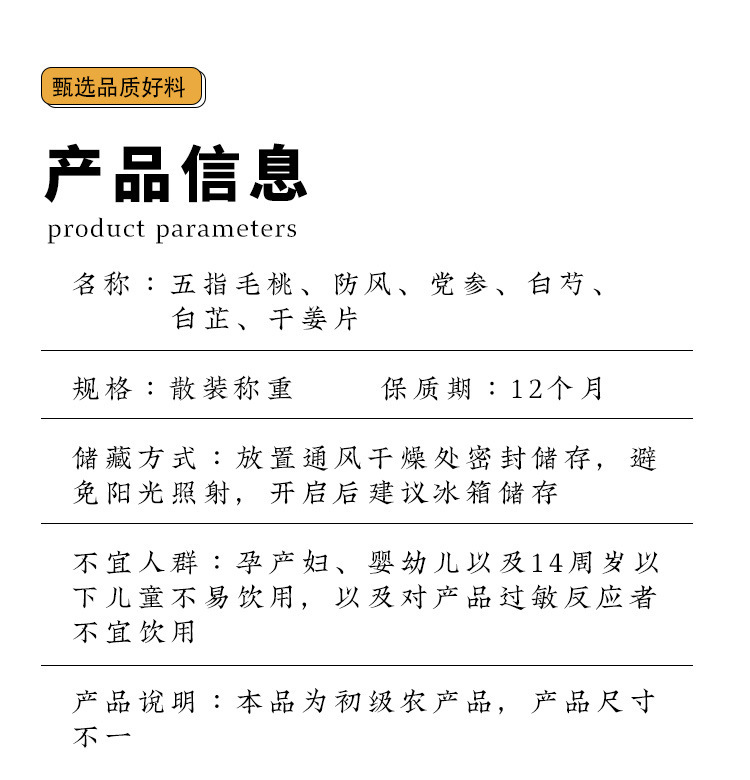 甄选品质好料

产品信息
product parameters

名称：五指毛桃、防风、党参、白芍、白芷、干姜片

规格：散装称重　　　保质期：12个月

储藏方式：放置通风干燥处密封储存，避免阳光照射，开启后建议冰箱储存

不宜人群：孕产妇、婴幼儿以及14周岁以下儿童不易饮用，以及对产品过敏反应者不宜饮用

产品说明：本品为初级农产品，产品尺寸不一